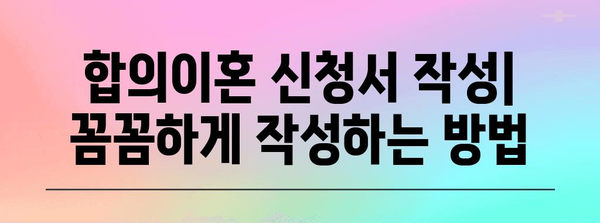 합의이혼 신청서 작성| 꼼꼼하게 작성하는 방법